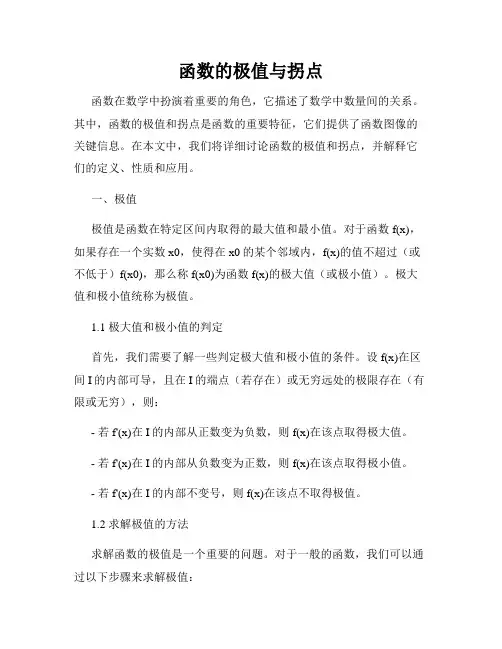 函数的极值与拐点

函数在数学中扮演着重要的角色，它描述了数学中数量间的关系。其中，函数的极值和拐点是函数的重要特征，它们提供了函数图像的关键信息。在本文中，我们将详细讨论函数的极值和拐点，并解释它们的定义、性质和应用。

一、极值

极值是函数在特定区间内取得的最大值和最小值。对于函数 f(x)，如果存在一个实数 x0，使得在 x0 的某个邻域内，f(x)的值不超过（或不低于）f(x0)，那么称 f(x0)为函数 f(x)的极大值（或极小值）。极大值和极小值统称为极值。

1.1 极大值和极小值的判定

首先，我们需要了解一些判定极大值和极小值的条件。设 f(x)在区间 I 的内部可导，且在 I 的端点（若存在）或无穷远处的极限存在（有限或无穷），则：

- 若 f'(x)在 I 的内部从正数变为负数，则 f(x)在该点取得极大值。

- 若 f'(x)在 I 的内部从负数变为正数，则 f(x)在该点取得极小值。

- 若 f'(x)在 I 的内部不变号，则 f(x)在该点不取得极值。

1.2 求解极值的方法

求解函数的极值是一个重要的问题。对于一般的函数，我们可以通过以下步骤来求解极值：